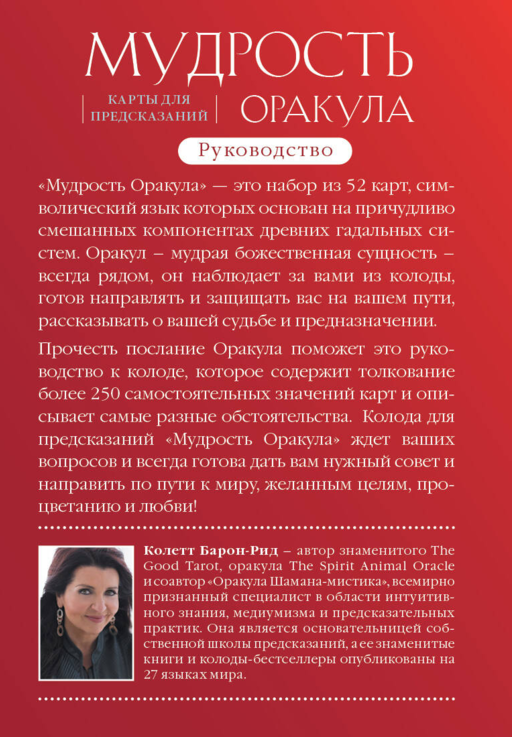 МУДРОСТЬ

КАРТЫ ДЛЯ ПРЕДСКАЗАНИЙ

ОРАКУЛА

Руководство

«Мудрость Оракула» — это набор из 52 карт, символический язык которых основан на причудливо смешанных компонентах древних гадальных систем. Оракул – мудрая божественная сущность – всегда рядом, он наблюдает за вами из колоды, готов направлять и защищать вас на вашем пути, рассказывать о вашей судьбе и предназначении.

Прочесть послание Оракула поможет это руководство к колоде, которое содержит толкование более 250 самостоятельных значений карт и описывает самые разные обстоятельства. Колода для предсказаний «Мудрость Оракула» ждет ваших вопросов и всегда готова дать вам нужный совет и направить по пути к миру, желанным целям, процветанию и любви!

Колетт Барон-Рид – автор знаменитого The Good Tarot, оракула The Spirit Animal Oracle и соавтор «Оракула Шамана-мистика», всемирно признанный специалист в области интуитивного знания, медиумизма и предсказательных практик. Она является основательницей собственной школы предсказаний, а ее знаменитые книги и колоды-бестселлеры опубликованы на 27 языках мира.